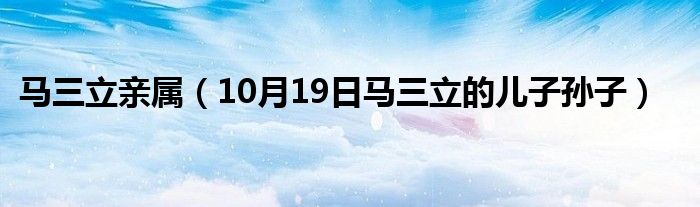 马三立亲属（10月19日马三立的儿子孙子）